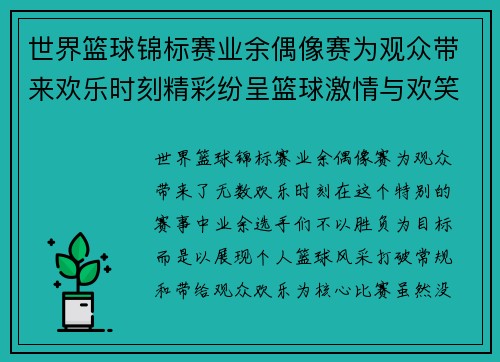 世界篮球锦标赛业余偶像赛为观众带来欢乐时刻精彩纷呈篮球激情与欢笑

世界篮球锦标赛业余偶像赛为观众带来了无数欢乐时刻在这个特别的赛事中业余选手们不以胜负为目标而是以展现个人篮球风采打破常规和带给观众欢乐为核心比赛虽然没